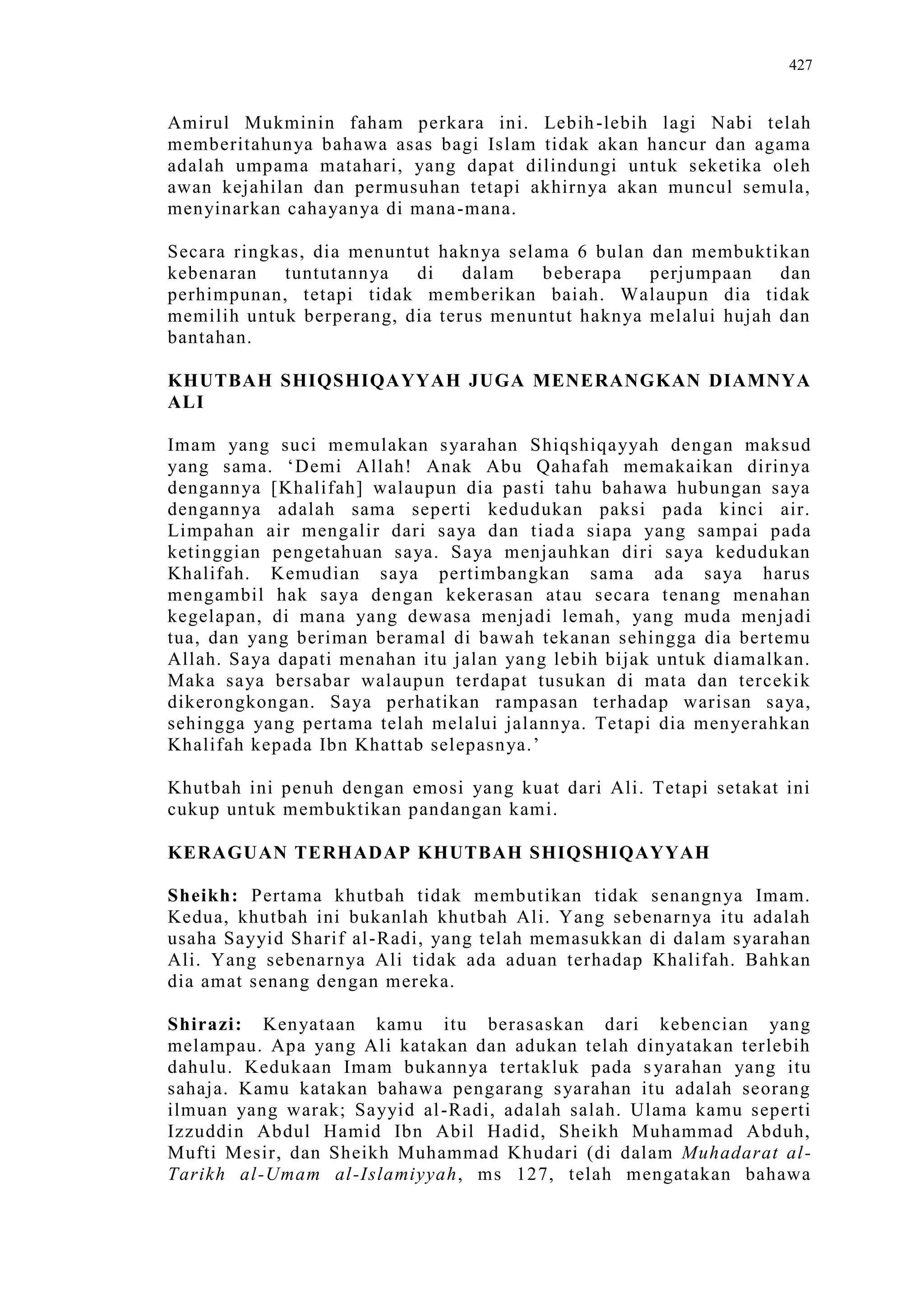 427

Amirul Mukminin faham perkara ini. Lebih-lebih lagi Nabi telah memberitahunya bahawa asas bagi Islam tidak akan hancur dan agama adalah umpama matahari, yang dapat dilindungi untuk seketika oleh awan kejahilan dan permusuhan tetapi akhirnya akan muncul semula, menyinarkan cahayanya di mana-mana.

Secara ringkas, dia menuntut haknya selama 6 bulan dan membuktikan kebenaran tuntutannya di dalam beberapa perjumpaan dan perhimpunan, tetapi tidak memberikan baiah. Walaupun dia tidak memilih untuk berperang, dia terus menuntut haknya melalui hujah dan bantahan.

KHUTBAH SHIQSHIQAYYAH JUGA MENERANGKAN DIAMNYA ALI

Imam yang suci memulakan syarahan Shiqshiqayyah dengan maksud yang sama. ‘Demi Allah! Anak Abu Qahafah memakaikan dirinya dengannya [Khalifah] walaupun dia pasti tahu bahawa hubungan saya dengannya adalah sama seperti kedudukan paksi pada kinci air. Limpahan air mengalir dari saya dan tiada siapa yang sampai pada ketinggian pengetahuan saya. Saya menjauhkan diri saya kedudukan Khalifah. Kemudian saya pertimbangkan sama ada saya harus mengambil hak saya dengan kekerasan atau secara tenang menahan kegelapan, di mana yang dewasa menjadi lemah, yang muda menjadi tua, dan yang beriman beramal di bawah tekanan sehingga dia bertemu Allah. Saya dapati menahan itu jalan yang lebih bijak untuk diamalkan. Maka saya bersabar walaupun terdapat tusukan di mata dan tercekik dikerongkongan. Saya perhatikan rampasan terhadap warisan saya, sehingga yang pertama telah melalui jalannya. Tetapi dia menyerahkan Khalifah kepada Ibn Khattab selepasnya.’

Khutbah ini penuh dengan emosi yang kuat dari Ali. Tetapi setakat ini cukup untuk membuktikan pandangan kami.

KERAGUAN TERHADAP KHUTBAH SHIQSHIQAYYAH

Sheikh: Pertama khutbah tidak membutikan tidak senangnya Imam. Kedua, khutbah ini bukanlah khutbah Ali. Yang sebenarnya itu adalah usaha Sayyid Sharif al-Radi, yang telah memasukkan di dalam syarahan Ali. Yang sebenarnya Ali tidak ada aduan terhadap Khalifah. Bahkan dia amat senang dengan mereka.

Shirazi: Kenyataan kamu itu berasaskan dari kebencian yang melampau. Apa yang Ali katakan dan adukan telah dinyatakan terlebih dahulu. Kedukaan Imam bukannya tertakluk pada syarahan yang itu sahaja. Kamu katakan bahawa pengarang syarahan itu adalah seorang ilmuan yang warak; Sayyid al-Radi, adalah salah. Ulama kamu seperti Izzuddin Abdul Hamid Ibn Abil Hadid, Sheikh Muhammad Abduh, Mufti Mesir, dan Sheikh Muhammad Khudari (di dalam Muhadarat al-Tarikh al-Umam al-Islamiyyah, ms 127, telah mengatakan bahawa